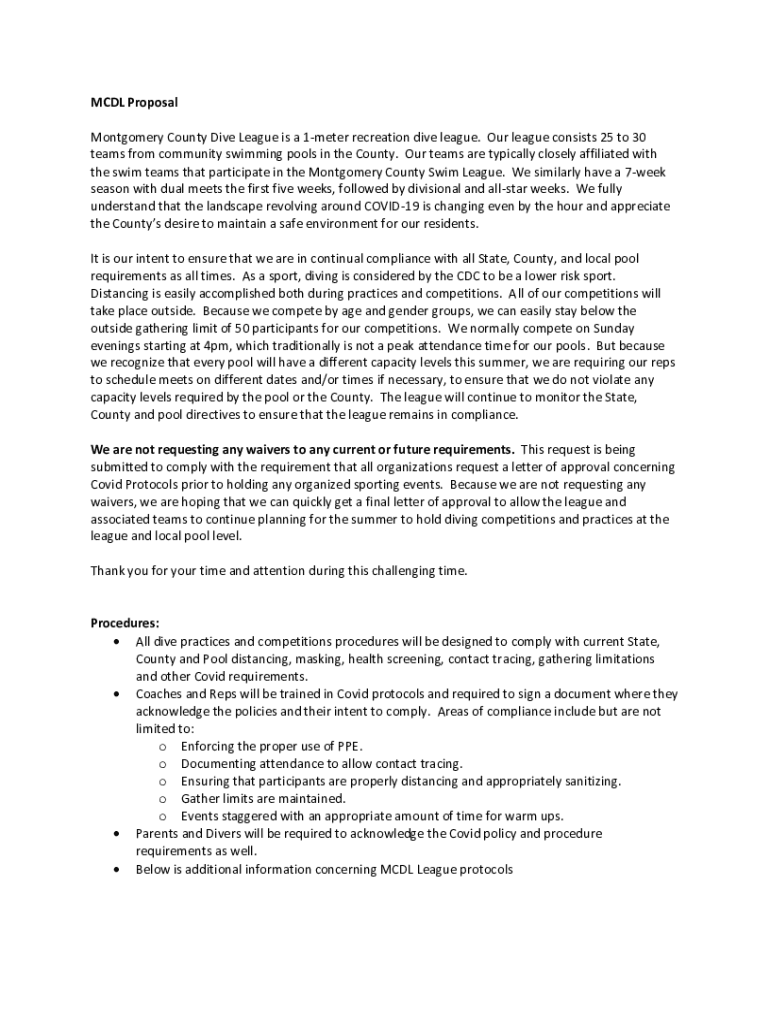 MCDL Proposal

Montgomery County Dive League is a 1-meter recreation dive league. Our league consists 25 to 30 teams from community swimming pools in the County. Our teams are typically closely affiliated with the swim teams that participate in the Montgomery County Swim League. We similarly have a 7-week season with dual meets the first five weeks, followed by divisional and all-star weeks. We fully understand that the landscape revolving around COVID-19 is changing even by the hour and appreciate the County's desire to maintain a safe environment for our residents.

It is our intent to ensure that we are in continual compliance with all State, County, and local pool requirements as all times. As a sport, diving is considered by the CDC to be a lower risk sport. Distancing is easily accomplished both during practices and competitions. All of our competitions will take place outside. Because we compete by age and gender groups, we can easily stay below the outside gathering limit of 50 participants for our competitions. We normally compete on Sunday evenings starting at 4pm, which traditionally is not a peak attendance time for our pools. But because we recognize that every pool will have a different capacity levels this summer, we are requiring our reps to schedule meets on different dates and/or times if necessary, to ensure that we do not violate any capacity levels required by the pool or the County. The league will continue to monitor the State, County and pool directives to ensure that the league remains in compliance.

We are not requesting any waivers to any current or future requirements. This request is being submitted to comply with the requirement that all organizations request a letter of approval concerning Covid Protocols prior to holding any organized sporting events. Because we are not requesting any waivers, we are hoping that we can quickly get a final letter of approval to allow the league and associated teams to continue planning for the summer to hold diving competitions and practices at the league and local pool level.

Thank you for your time and attention during this challenging time.

Procedures:
• All dive practices and competitions procedures will be designed to comply with current State, County and Pool distancing, masking, health screening, contact tracing, gathering limitations and other Covid requirements.
• Coaches and Reps will be trained in Covid protocols and required to sign a document where they acknowledge the policies and their intent to comply. Areas of compliance include but are not limited to:
  o Enforcing the proper use of PPE.
  o Documenting attendance to allow contact tracing.
  o Ensuring that participants are properly distancing and appropriately sanitizing.
  o Gather limits are maintained.
  o Events staggered with an appropriate amount of time for warm ups.
• Parents and Divers will be required to acknowledge the Covid policy and procedure requirements as well.
• Below is additional information concerning MCDL League protocols